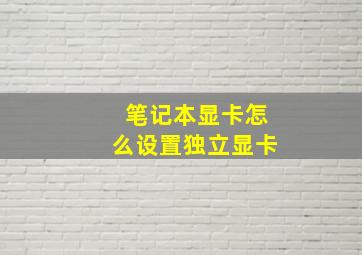 笔记本显卡怎么设置独立显卡